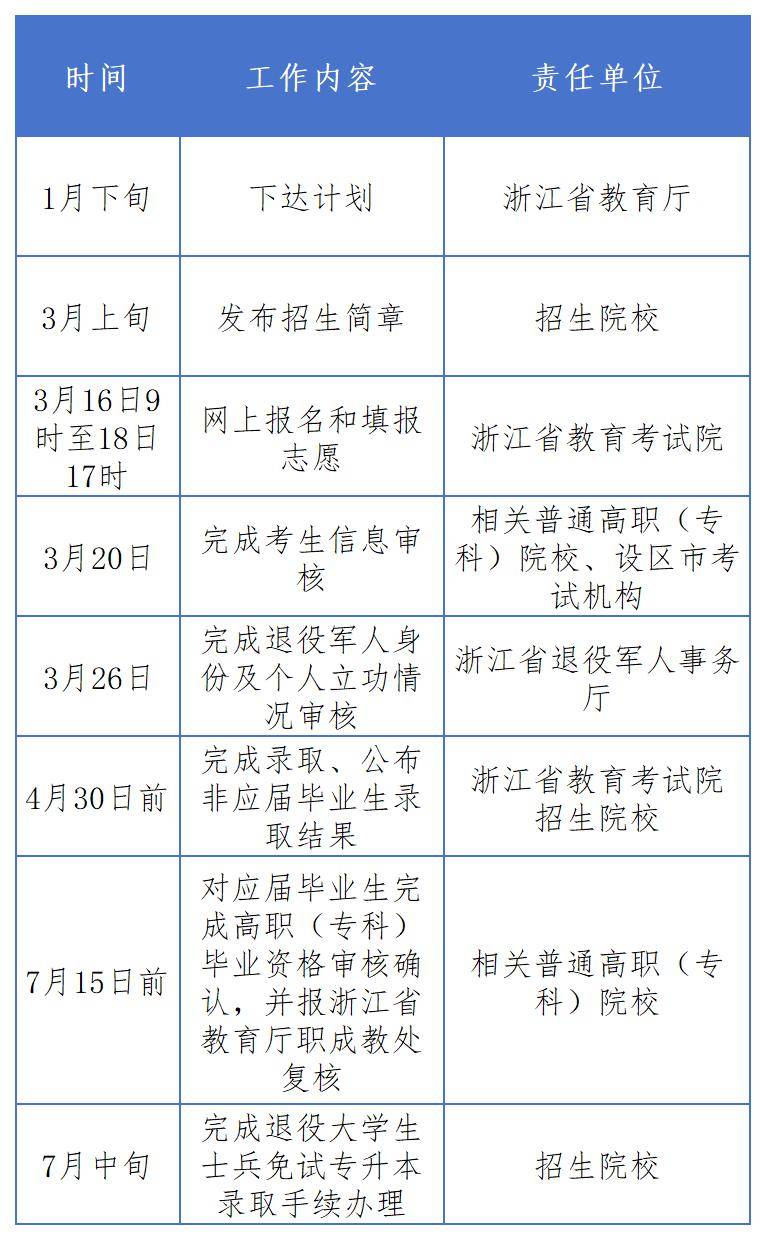 | 时间 | 工作内容 | 责任单位 |
|---|---|---|
| 1月下旬 | 下达计划 | 浙江省教育厅 |
| 3月上旬 | 发布招生简章 | 招生院校 |
| 3月16日9时至18日17时 | 网上报名和填报志愿 | 浙江省教育考试院 |
| 3月20日 | 完成考生信息审核 | 相关普通高职（专科）院校、设区市考试机构 |
| 3月26日 | 完成退役军人身份及个人立功情况审核 | 浙江省退役军人事务厅 |
| 4月30日前 | 完成录取、公布非应届毕业生录取结果 | 浙江省教育考试院 招生院校 |
| 7月15日前 | 对应届毕业生完成高职（专科）毕业资格审核确认，并报浙江省教育厅职成教处复核 | 相关普通高职（专科）院校 |
| 7月中旬 | 完成退役大学生士兵免试专升本录取手续办理 | 招生院校 |